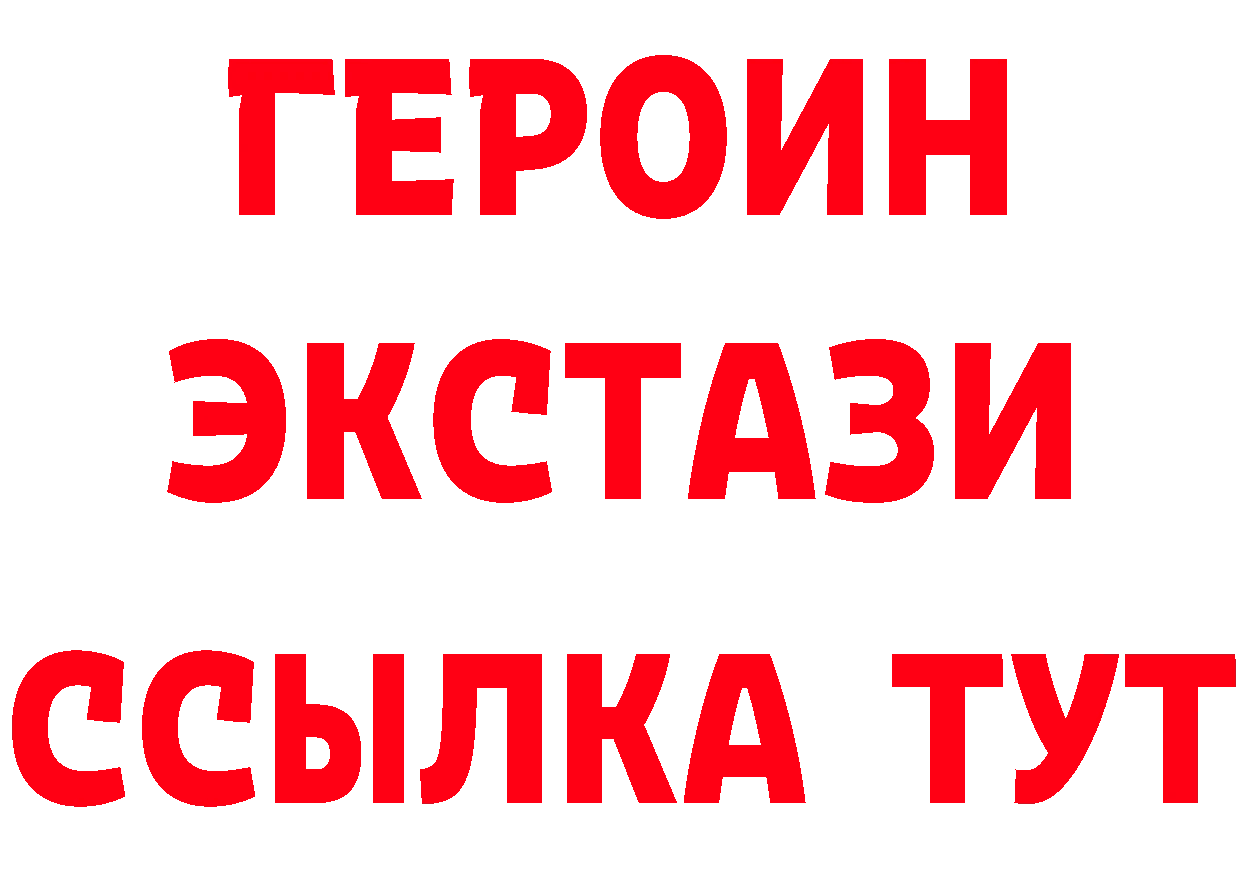 ГЕРОИН
ЭКСТАЗИ
ССЫЛКА ТУТ